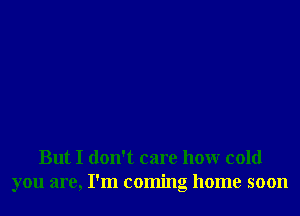 But I don't care how cold
you are, I'm coming home soon